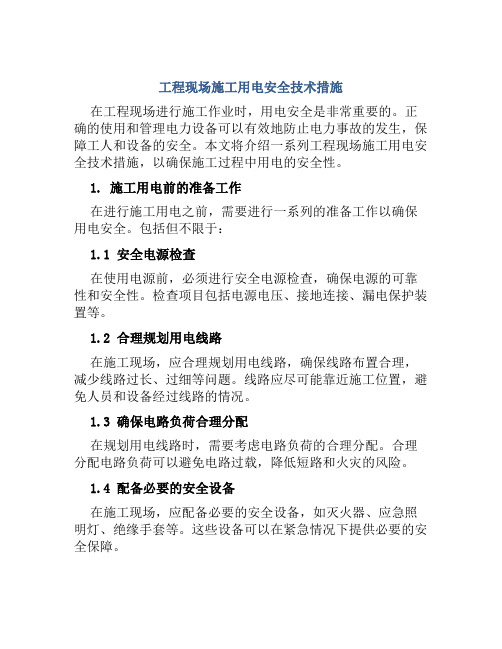 工程现场施工用电安全技术措施

在工程现场进行施工作业时，用电安全是非常重要的。正确的使用和管理电力设备可以有效地防止电力事故的发生，保障工人和设备的安全。本文将介绍一系列工程现场施工用电安全技术措施，以确保施工过程中用电的安全性。

1. 施工用电前的准备工作

在进行施工用电之前，需要进行一系列的准备工作以确保用电安全。包括但不限于：

1.1 安全电源检查

在使用电源前，必须进行安全电源检查，确保电源的可靠性和安全性。检查项目包括电源电压、接地连接、漏电保护装置等。

1.2 合理规划用电线路

在施工现场，应合理规划用电线路，确保线路布置合理，减少线路过长、过细等问题。线路应尽可能靠近施工位置，避免人员和设备经过线路的情况。

1.3 确保电路负荷合理分配

在规划用电线路时，需要考虑电路负荷的合理分配。合理分配电路负荷可以避免电路过载，降低短路和火灾的风险。

1.4 配备必要的安全设备

在施工现场，应配备必要的安全设备，如灭火器、应急照明灯、绝缘手套等。这些设备可以在紧急情况下提供必要的安全保障。